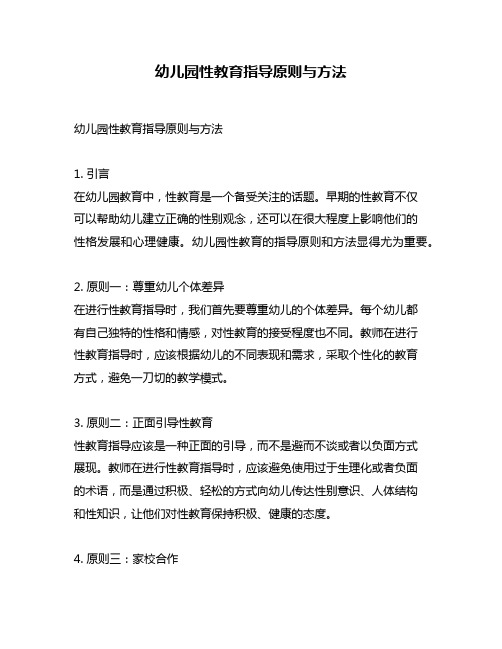 幼儿园性教育指导原则与方法

幼儿园性教育指导原则与方法

1. 引言
在幼儿园教育中，性教育是一个备受关注的话题。早期的性教育不仅可以帮助幼儿建立正确的性别观念，还可以在很大程度上影响他们的性格发展和心理健康。幼儿园性教育的指导原则和方法显得尤为重要。

2. 原则一：尊重幼儿个体差异
在进行性教育指导时，我们首先要尊重幼儿的个体差异。每个幼儿都有自己独特的性格和情感，对性教育的接受程度也不同。教师在进行性教育指导时，应该根据幼儿的不同表现和需求，采取个性化的教育方式，避免一刀切的教学模式。

3. 原则二：正面引导性教育
性教育指导应该是一种正面的引导，而不是避而不谈或者以负面方式展现。教师在进行性教育指导时，应该避免使用过于生理化或者负面的术语，而是通过积极、轻松的方式向幼儿传达性别意识、人体结构和性知识，让他们对性教育保持积极、健康的态度。

4. 原则三：家校合作